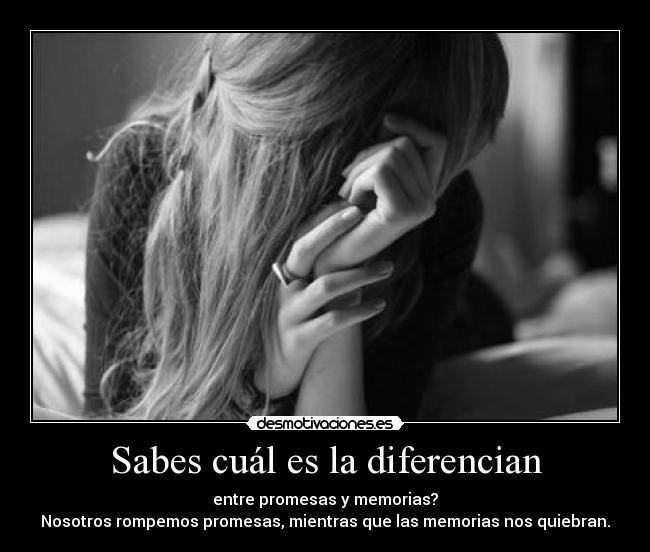 desmotivaciones.es

Sabes cuál es la diferencian

entre promesas y memorias?
Nosotros rompemos promesas, mientras que las memorias nos quiebran.